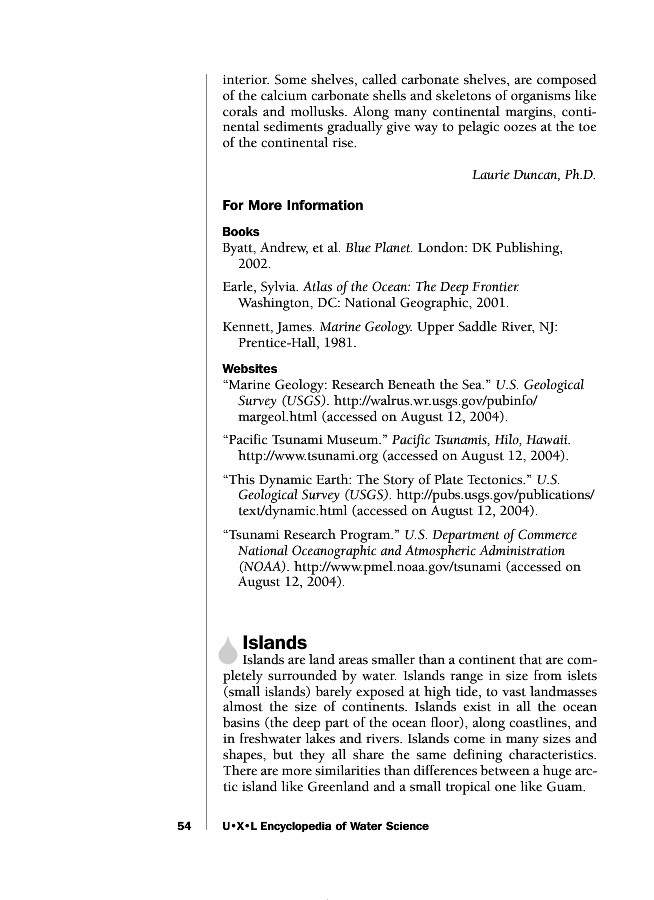 interior. Some shelves, called carbonate shelves, are composed of the calcium carbonate shells and skeletons of organisms like corals and mollusks. Along many continental margins, continental sediments gradually give way to pelagic oozes at the toe of the continental rise.

Laurie Duncan, Ph.D.

For More Information

Books

Byatt, Andrew, et al. Blue Planet. London: DK Publishing, 2002.

Earle, Sylvia. Atlas of the Ocean: The Deep Frontier. Washington, DC: National Geographic, 2001.

Kennett, James. Marine Geology. Upper Saddle River, NJ: Prentice-Hall, 1981.

Websites

"Marine Geology: Research Beneath the Sea." U.S. Geological Survey (USGS). http://walrus.wr.usgs.gov/pubinfo/margeol.html (accessed on August 12, 2004).

"Pacific Tsunami Museum." Pacific Tsunamis, Hilo, Hawaii. http://www.tsunami.org (accessed on August 12, 2004).

"This Dynamic Earth: The Story of Plate Tectonics." U.S. Geological Survey (USGS). http://pubs.usgs.gov/publications/text/dynamic.html (accessed on August 12, 2004).

"Tsunami Research Program." U.S. Department of Commerce National Oceanographic and Atmospheric Administration (NOAA). http://www.pmel.noaa.gov/tsunami (accessed on August 12, 2004).

Islands

Islands are land areas smaller than a continent that are completely surrounded by water. Islands range in size from islets (small islands) barely exposed at high tide, to vast landmasses almost the size of continents. Islands exist in all the ocean basins (the deep part of the ocean floor), along coastlines, and in freshwater lakes and rivers. Islands come in many sizes and shapes, but they all share the same defining characteristics. There are more similarities than differences between a huge arctic island like Greenland and a small tropical one like Guam.

54 U•X•L Encyclopedia of Water Science